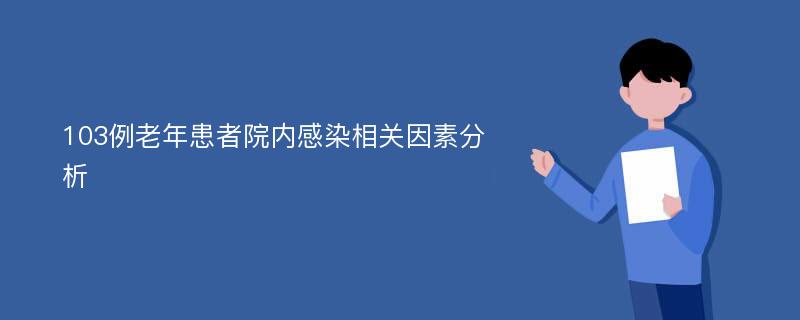 103例老年患者院内感染相关因素分析